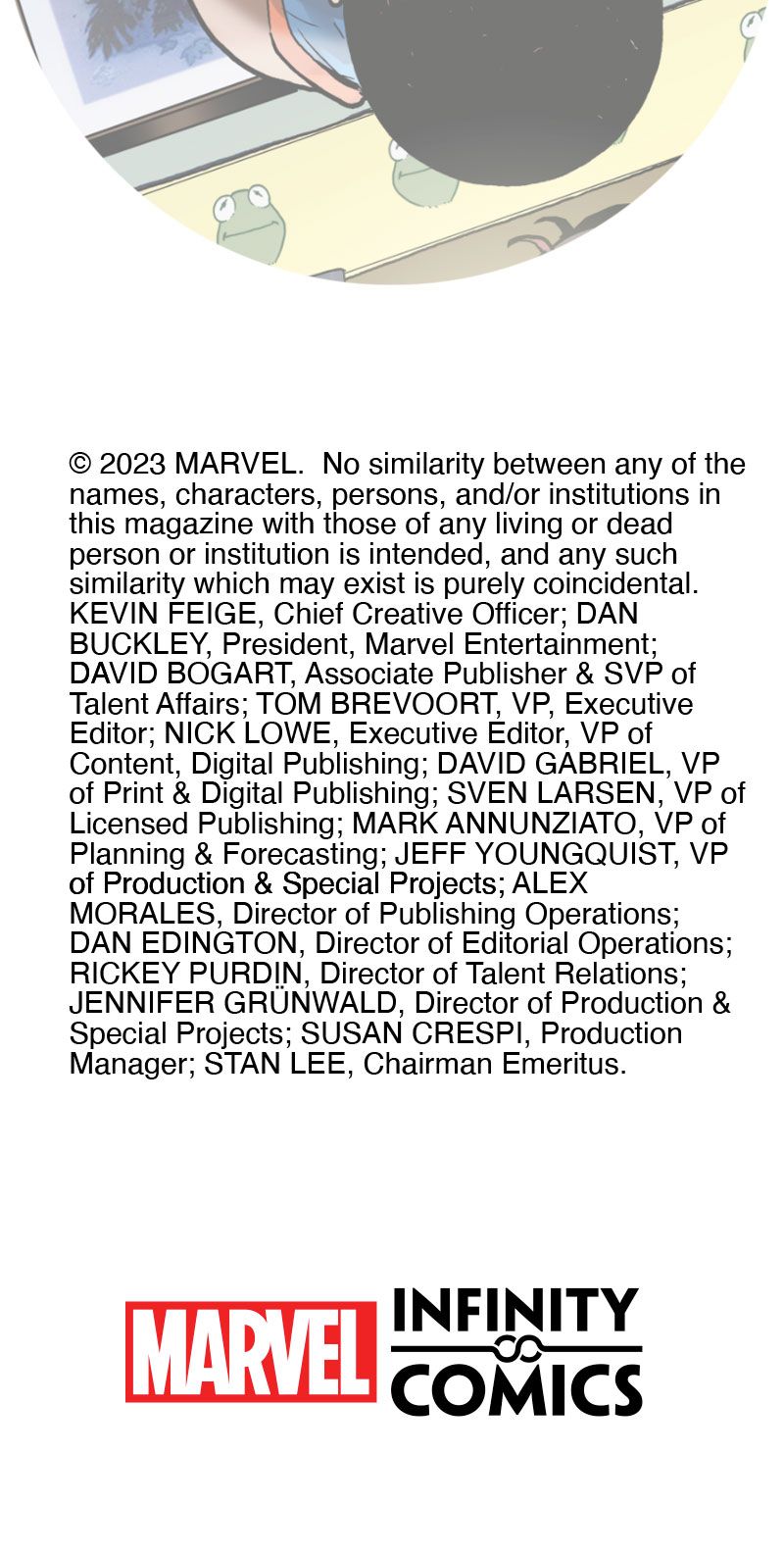 © 2023 MARVEL. No similarity between any of the names, characters, persons, and/or institutions in this magazine with those of any living or dead person or institution is intended, and any such similarity which may exist is purely coincidental. KEVIN FEIGE, Chief Creative Officer; DAN BUCKLEY, President, Marvel Entertainment; DAVID BOGART, Associate Publisher & SVP of Talent Affairs; TOM BREVOORT, VP, Executive Editor; NICK LOWE, Executive Editor, VP of Content, Digital Publishing; DAVID GABRIEL, VP of Print & Digital Publishing; SVEN LARSEN, VP of Licensed Publishing; MARK ANNUNZIATO, VP of Planning & Forecasting; JEFF YOUNGQUIST, VP of Production & Special Projects; ALEX MORALES, Director of Publishing Operations; DAN EDINGTON, Director of Editorial Operations; RICKEY PURDIN, Director of Talent Relations; JENNIFER GRÜNWALD, Director of Production & Special Projects; SUSAN CRESPI, Production Manager; STAN LEE, Chairman Emeritus.

MARVEL INFINITY COMICS